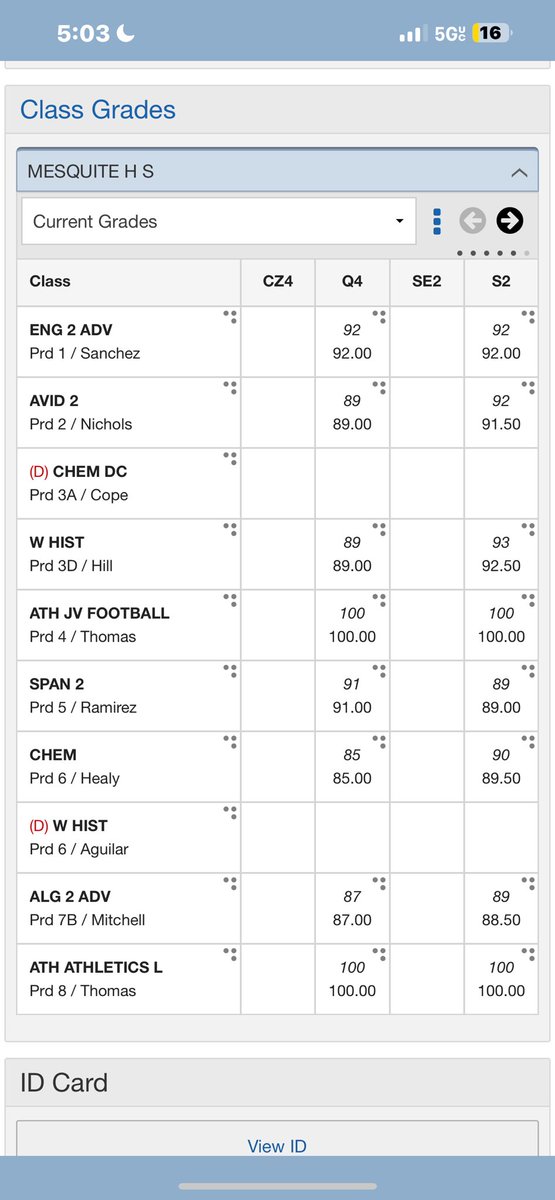 5:03 5G 16

Class Grades

MESQUITE H S

Current Grades

| Class | CZ4 | Q4 | SE2 | S2 |
|---|---|---|---|---|
| ENG 2 ADV Prd 1 / Sanchez | | 92 92.00 | | 92 92.00 |
| AVID 2 Prd 2 / Nichols | | 89 89.00 | | 92 91.50 |
| (D) CHEM DC Prd 3A / Cope | | | | |
| W HIST Prd 3D / Hill | | 89 89.00 | | 93 92.50 |
| ATH JV FOOTBALL Prd 4 / Thomas | | 100 100.00 | | 100 100.00 |
| SPAN 2 Prd 5 / Ramirez | | 91 91.00 | | 89 89.00 |
| CHEM Prd 6 / Healy | | 85 85.00 | | 90 89.50 |
| (D) W HIST Prd 6 / Aguilar | | | | |
| ALG 2 ADV Prd 7B / Mitchell | | 87 87.00 | | 89 88.50 |
| ATH ATHLETICS L Prd 8 / Thomas | | 100 100.00 | | 100 100.00 |

ID Card

View ID